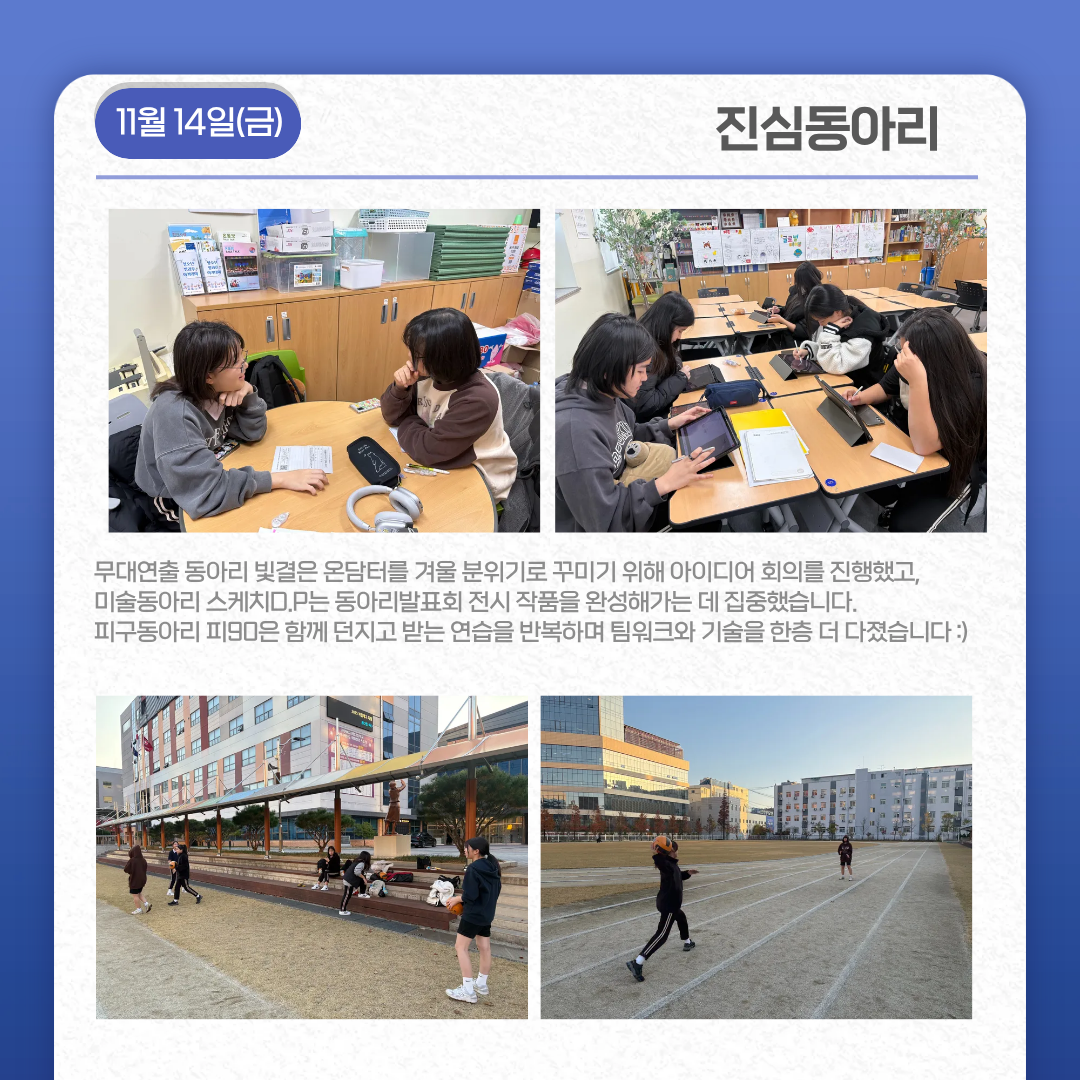 11월 14일(금)

진심동아리

무대연출 동아리 빛결은 온담터를 겨울 분위기로 꾸미기 위해 아이디어 회의를 진행했고,
미술동아리 스케치D.P는 동아리발표회 전시 작품을 완성해가는 데 집중했습니다.
피구동아리 피90은 함께 던지고 받는 연습을 반복하며 팀워크와 기술을 한층 더 다졌습니다 :)